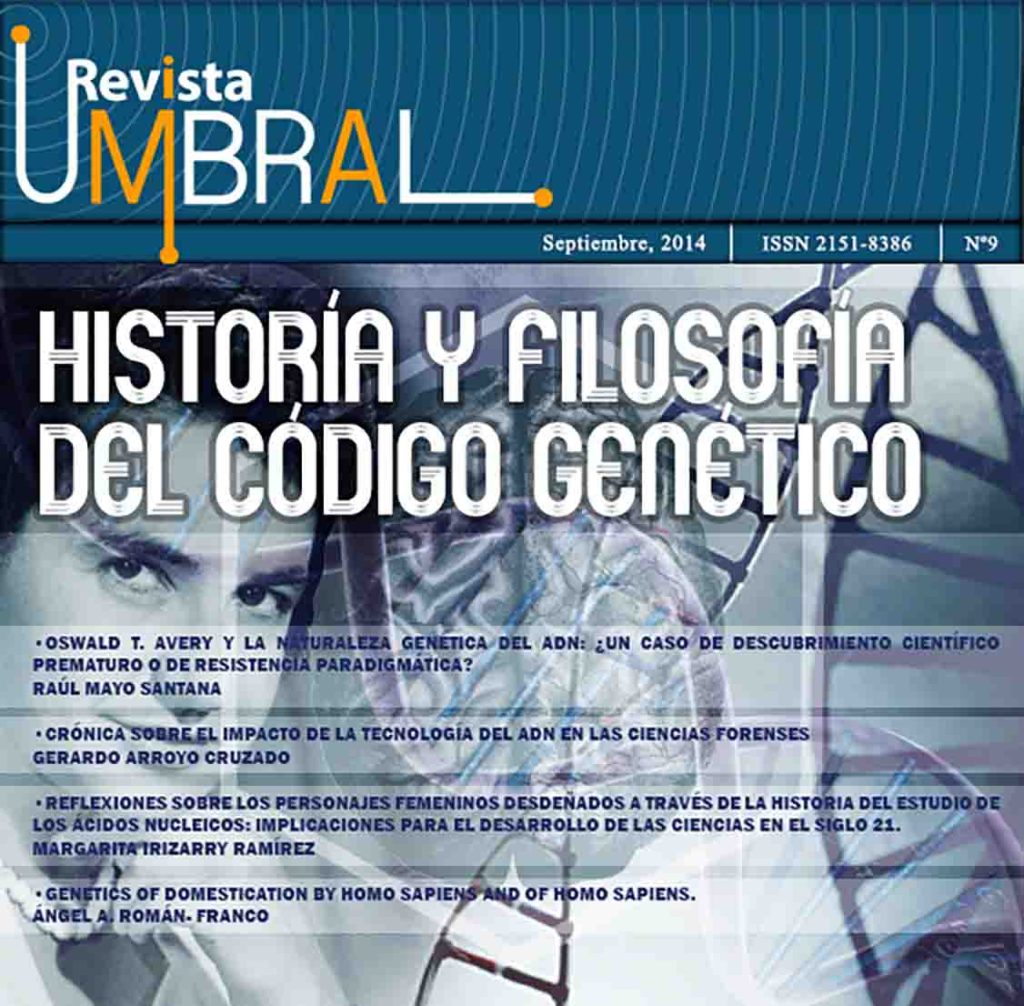 Revista
UMBRAL

Septiembre, 2014 | ISSN 2151-8386 | Nº9

HISTORÍA Y FILOSOFÍA DEL CÓDIGO GENÉTICO

• OSWALD T. AVERY Y LA NATURALEZA GENÉTICA DEL ADN: ¿UN CASO DE DESCUBRIMIENTO CIENTÍFICO PREMATURO O DE RESISTENCIA PARADIGMÁTICA?
RAÚL MAYO SANTANA

• CRÓNICA SOBRE EL IMPACTO DE LA TECNOLOGÍA DEL ADN EN LAS CIENCIAS FORENSES
GERARDO ARROYO CRUZADO

• REFLEXIONES SOBRE LOS PERSONAJES FEMENINOS DESDEÑADOS A TRAVÉS DE LA HISTORIA DEL ESTUDIO DE LOS ÁCIDOS NUCLEICOS: IMPLICACIONES PARA EL DESARROLLO DE LAS CIENCIAS EN EL SIGLO 21.
MARGARITA IRIZARRY RAMÍREZ

• GENETICS OF DOMESTICATION BY HOMO SAPIENS AND OF HOMO SAPIENS.
ÁNGEL A. ROMÁN- FRANCO